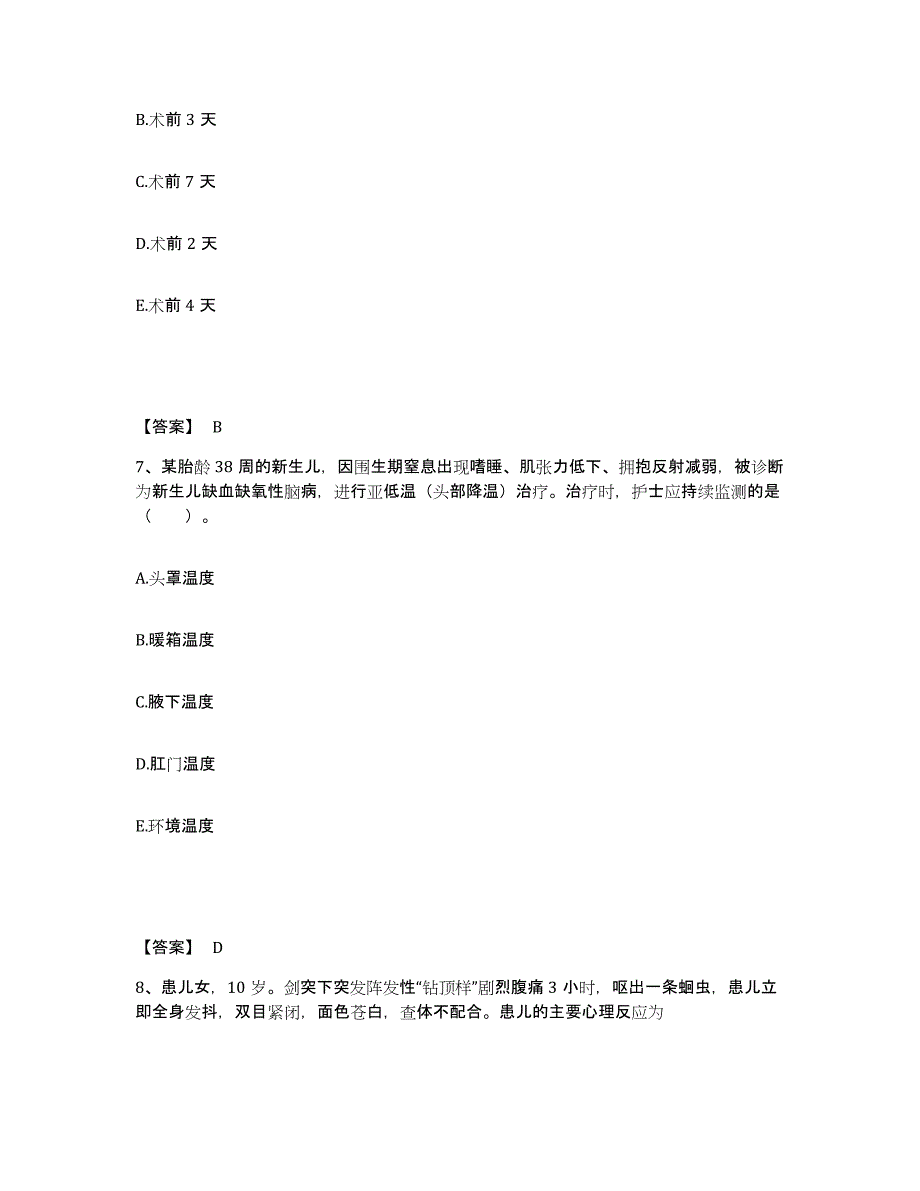 B.术前 3 天

C.术前 7 天

D.术前 2 天

E.术前 4 天

【答案】 B

7、某胎龄 38 周的新生儿，因围生期窒息出现嗜睡、肌张力低下、拥抱反射减弱，被诊断为新生儿缺血缺氧性脑病，进行亚低温（头部降温）治疗。治疗时，护士应持续监测的是（　　）。

A.头罩温度

B.暖箱温度

C.腋下温度

D.肛门温度

E.环境温度

【答案】 D

8、患儿女，10 岁。剑突下突发阵发性“钻顶样”剧烈腹痛 3 小时，呕出一条蛔虫，患儿立即全身发抖，双目紧闭，面色苍白，查体不配合。患儿的主要心理反应为